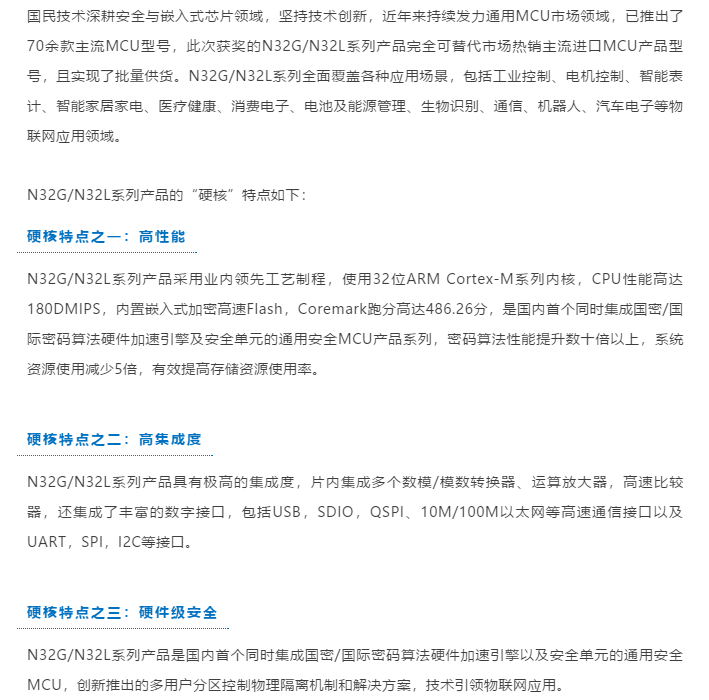 国民技术深耕安全与嵌入式芯片领域，坚持技术创新，近年来持续发力通用MCU市场领域，已推出了70余款主流MCU型号，此次获奖的N32G/N32L系列产品完全可替代市场热销主流进口MCU产品型号，且实现了批量供货。N32G/N32L系列全面覆盖各种应用场景，包括工业控制、电机控制、智能表计、智能家居家电、医疗健康、消费电子、电池及能源管理、生物识别、通信、机器人、汽车电子等物联网应用领域。

N32G/N32L系列产品的“硬核”特点如下：

硬核特点之一：高性能

N32G/N32L系列产品采用业内领先工艺制程，使用32位ARM Cortex-M系列内核，CPU性能高达180DMIPS，内置嵌入式加密高速Flash，Coremark跑分高达486.26分，是国内首个同时集成国密/国际密码算法硬件加速引擎及安全单元的通用安全MCU产品系列，密码算法性能提升数十倍以上，系统资源使用减少5倍，有效提高存储资源使用率。

硬核特点之二：高集成度

N32G/N32L系列产品具有极高的集成度，片内集成多个数模/模数转换器、运算放大器，高速比较器，还集成了丰富的数字接口，包括USB，SDIO，QSPI、10M/100M以太网等高速通信接口以及UART，SPI，I2C等接口。

硬核特点之三：硬件级安全

N32G/N32L系列产品是国内首个同时集成国密/国际密码算法硬件加速引擎以及安全单元的通用安全MCU，创新推出的多用户分区控制物理隔离机制和解决方案，技术引领物联网应用。